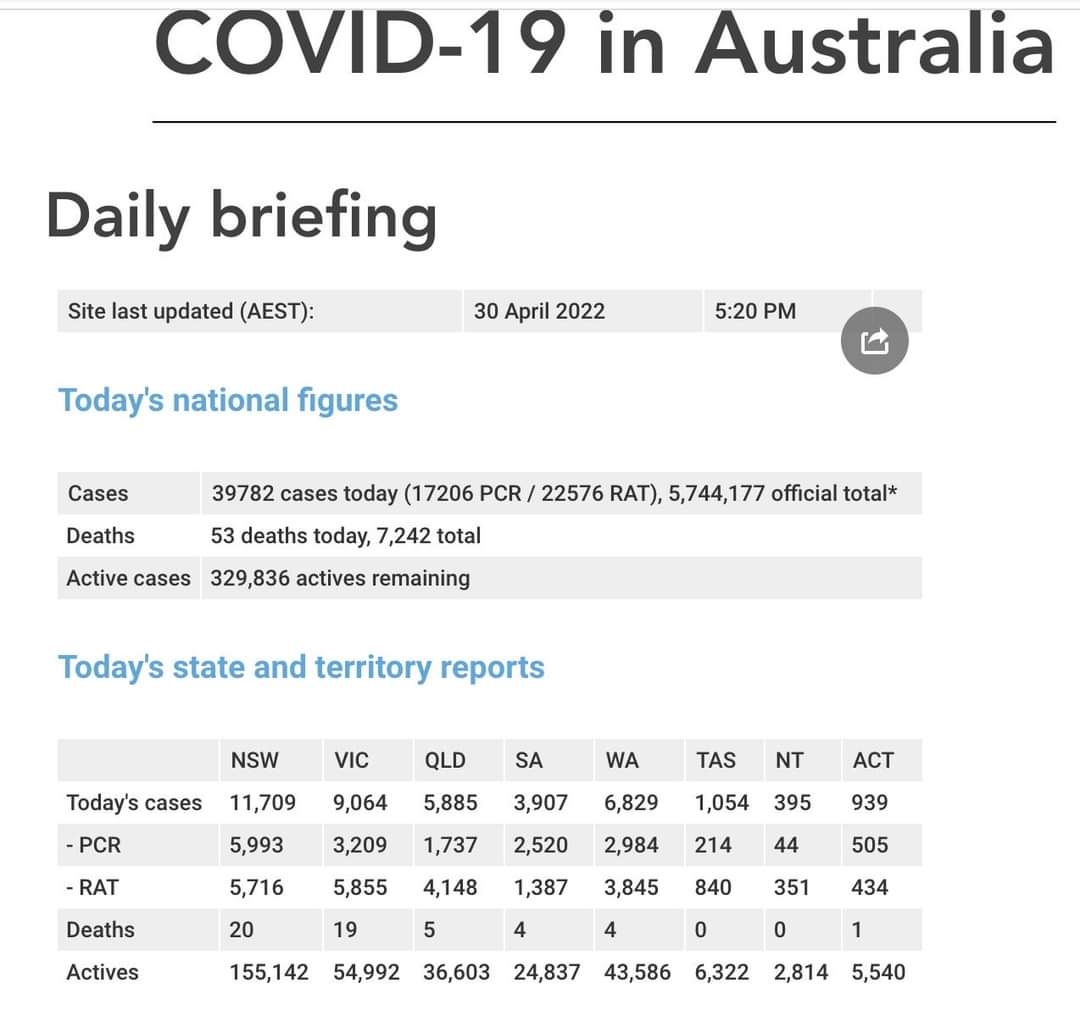 COVID-19 in Australia

Daily briefing

| Site last updated (AEST): | 30 April 2022 | 5:20 PM |
|---|---|---|

Today's national figures

| Cases | 39782 cases today (17206 PCR / 22576 RAT), 5,744,177 official total* |
|---|---|
| Deaths | 53 deaths today, 7,242 total |
| Active cases | 329,836 actives remaining |

Today's state and territory reports

| | NSW | VIC | QLD | SA | WA | TAS | NT | ACT |
|---|---|---|---|---|---|---|---|---|
| Today's cases | 11,709 | 9,064 | 5,885 | 3,907 | 6,829 | 1,054 | 395 | 939 |
| - PCR | 5,993 | 3,209 | 1,737 | 2,520 | 2,984 | 214 | 44 | 505 |
| - RAT | 5,716 | 5,855 | 4,148 | 1,387 | 3,845 | 840 | 351 | 434 |
| Deaths | 20 | 19 | 5 | 4 | 4 | 0 | 0 | 1 |
| Actives | 155,142 | 54,992 | 36,603 | 24,837 | 43,586 | 6,322 | 2,814 | 5,540 |